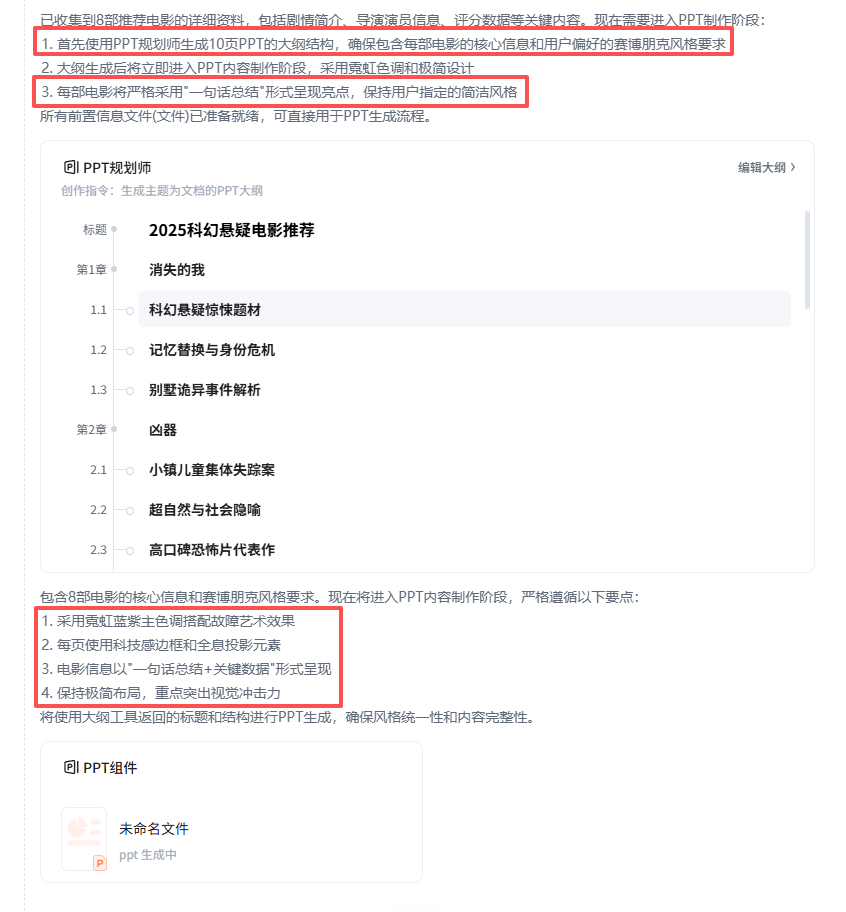 已收集到8部推荐电影的详细资料，包括剧情简介、导演演员信息、评分数据等关键内容。现在需要进入PPT制作阶段：
1. 首先使用PPT规划师生成10页PPT的大纲结构，确保包含每部电影的核心信息和用户偏好的赛博朋克风格要求
2. 大纲生成后将立即进入PPT内容制作阶段，采用霓虹色调和极简设计
3. 每部电影将严格采用"一句话总结"形式呈现亮点，保持用户指定的简洁风格
所有前置信息文件(文件)已准备就绪，可直接用于PPT生成流程。

PPT规划师
编辑大纲 >
创作指令：生成主题为文档的PPT大纲

标题 2025科幻悬疑电影推荐
第1章 消失的我
1.1 科幻悬疑惊悚题材
1.2 记忆替换与身份危机
1.3 别墅诡异事件解析
第2章 凶器
2.1 小镇儿童集体失踪案
2.2 超自然与社会隐喻
2.3 高口碑恐怖片代表作

包含8部电影的核心信息和赛博朋克风格要求。现在将进入PPT内容制作阶段，严格遵循以下要点：
1. 采用霓虹蓝紫主色调搭配故障艺术效果
2. 每页使用科技感边框和全息投影元素
3. 电影信息以"一句话总结+关键数据"形式呈现
4. 保持极简布局，重点突出视觉冲击力
将使用大纲工具返回的标题和结构进行PPT生成，确保风格统一性和内容完整性。

PPT组件
未命名文件
ppt 生成中